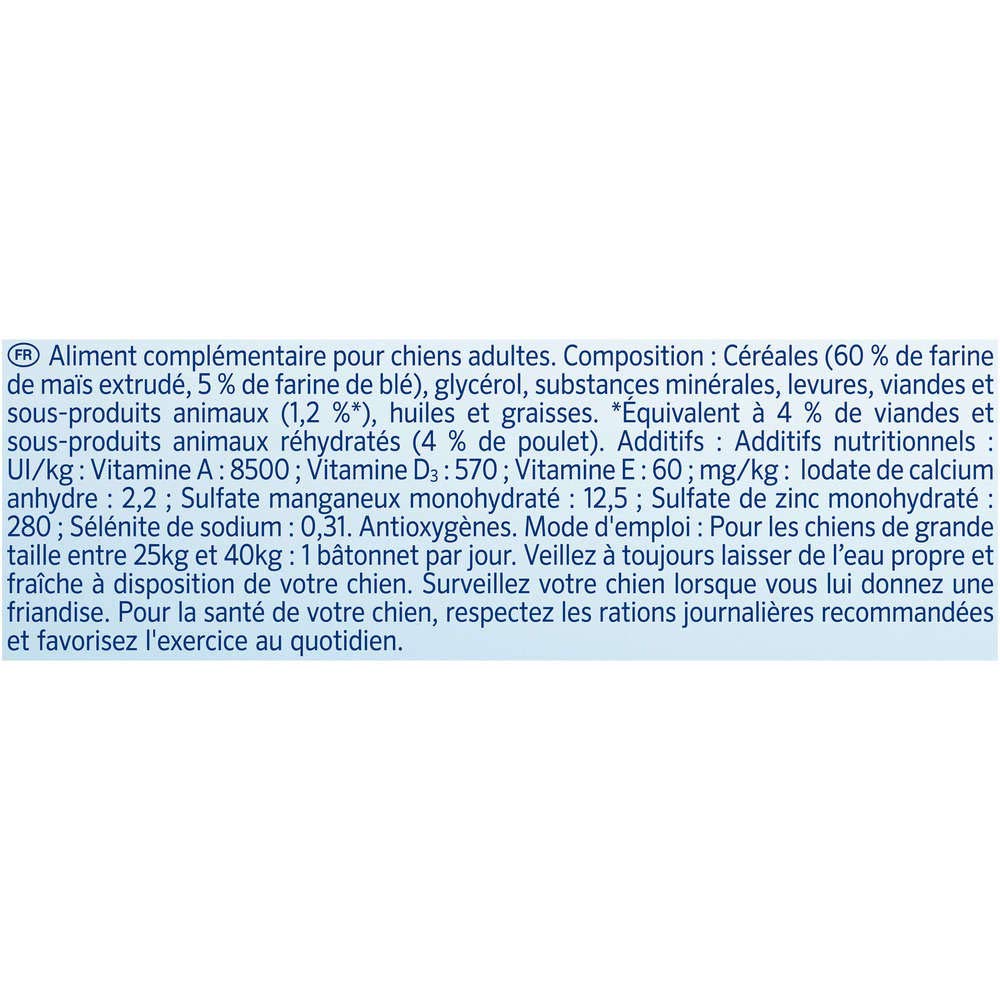 FR Aliment complémentaire pour chiens adultes. Composition : Céréales (60 % de farine de maïs extrudé, 5 % de farine de blé), glycérol, substances minérales, levures, viandes et sous-produits animaux (1,2 %*), huiles et graisses. *Équivalent à 4 % de viandes et sous-produits animaux réhydratés (4 % de poulet). Additifs : Additifs nutritionnels : UI/kg : Vitamine A : 8500 ; Vitamine $D_3$ : 570 ; Vitamine E : 60 ; mg/kg : Iodate de calcium anhydre : 2,2 ; Sulfate manganeux monohydraté : 12,5 ; Sulfate de zinc monohydraté : 280 ; Sélénite de sodium : 0,31. Antioxygènes. Mode d'emploi : Pour les chiens de grande taille entre 25kg et 40kg : 1 bâtonnet par jour. Veillez à toujours laisser de l'eau propre et fraîche à disposition de votre chien. Surveillez votre chien lorsque vous lui donnez une friandise. Pour la santé de votre chien, respectez les rations journalières recommandées et favorisez l'exercice au quotidien.